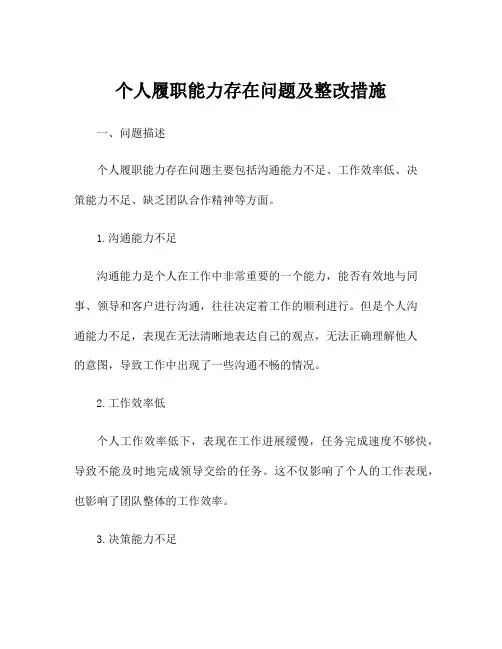 个人履职能力存在问题及整改措施

一、问题描述

个人履职能力存在问题主要包括沟通能力不足、工作效率低、决策能力不足、缺乏团队合作精神等方面。

1.沟通能力不足

沟通能力是个人在工作中非常重要的一个能力，能否有效地与同事、领导和客户进行沟通，往往决定着工作的顺利进行。但是个人沟通能力不足，表现在无法清晰地表达自己的观点，无法正确理解他人的意图，导致工作中出现了一些沟通不畅的情况。

2.工作效率低

个人工作效率低下，表现在工作进展缓慢，任务完成速度不够快，导致不能及时地完成领导交给的任务。这不仅影响了个人的工作表现，也影响了团队整体的工作效率。

3.决策能力不足